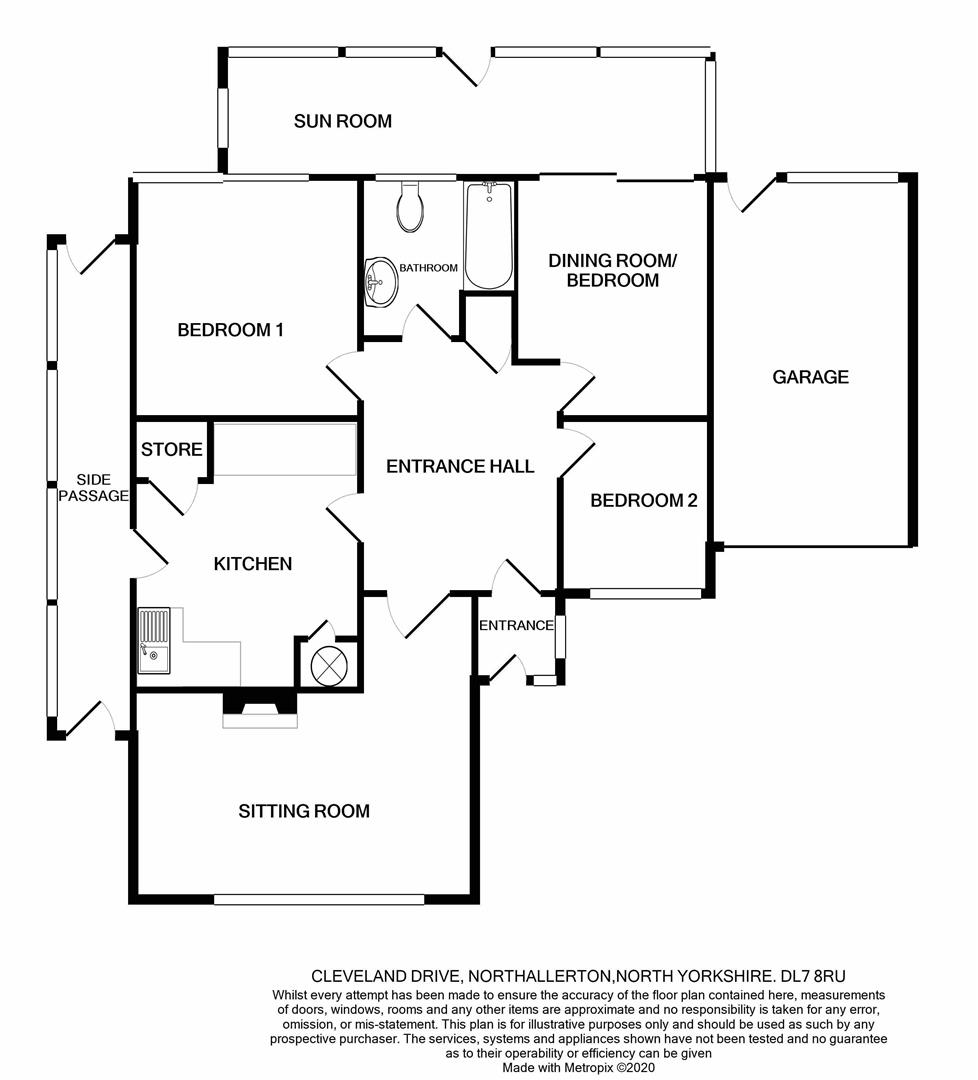 SUN ROOM

BATHROOM

DINING ROOM/ BEDROOM

BEDROOM 1

GARAGE

STORE

ENTRANCE HALL

SIDE PASSAGE

BEDROOM 2

KITCHEN

ENTRANCE

SITTING ROOM

CLEVELAND DRIVE, NORTHALLERTON,NORTH YORKSHIRE. DL7 8RU
Whilst every attempt has been made to ensure the accuracy of the floor plan contained here, measurements of doors, windows, rooms and any other items are approximate and no responsibility is taken for any error, omission, or mis-statement. This plan is for illustrative purposes only and should be used as such by any prospective purchaser. The services, systems and appliances shown have not been tested and no guarantee as to their operability or efficiency can be given
Made with Metropix ©2020